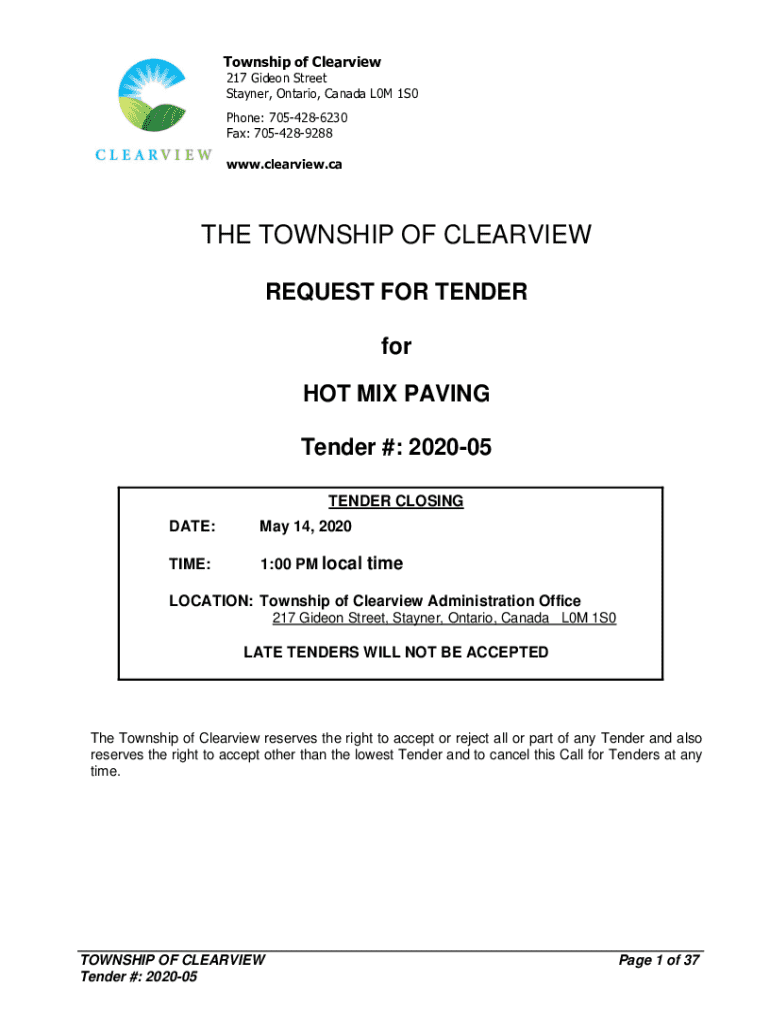 CLEARVIEW

Township of Clearview
217 Gideon Street
Stayner, Ontario, Canada L0M 1S0

Phone: 705-428-6230
Fax: 705-428-9288

www.clearview.ca

THE TOWNSHIP OF CLEARVIEW

REQUEST FOR TENDER

for

HOT MIX PAVING

Tender #: 2020-05

TENDER CLOSING

DATE: May 14, 2020

TIME: 1:00 PM local time

LOCATION: Township of Clearview Administration Office
217 Gideon Street, Stayner, Ontario, Canada L0M 1S0

LATE TENDERS WILL NOT BE ACCEPTED

The Township of Clearview reserves the right to accept or reject all or part of any Tender and also reserves the right to accept other than the lowest Tender and to cancel this Call for Tenders at any time.

TOWNSHIP OF CLEARVIEW
Tender #: 2020-05

Page 1 of 37